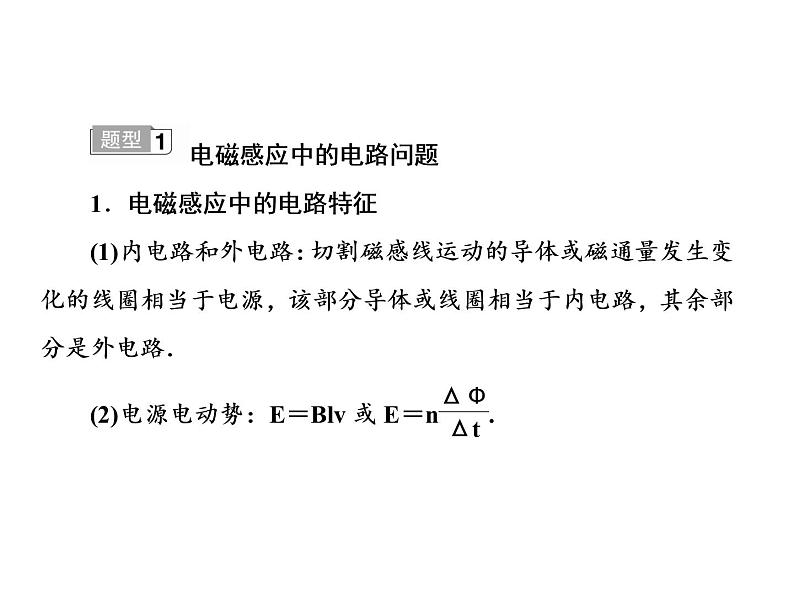 题型 1 电磁感应中的电路问题

1．电磁感应中的电路特征

(1)内电路和外电路：切割磁感线运动的导体或磁通量发生变化的线圈相当于电源，该部分导体或线圈相当于内电路，其余部分是外电路.

(2)电源电动势：$E=Blv$ 或 $E=n\frac{\Delta \Phi}{\Delta t}$.